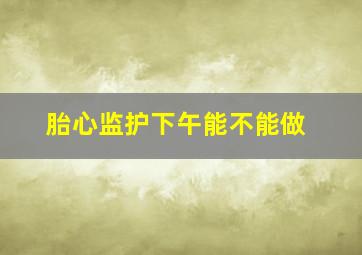 胎心监护下午能不能做